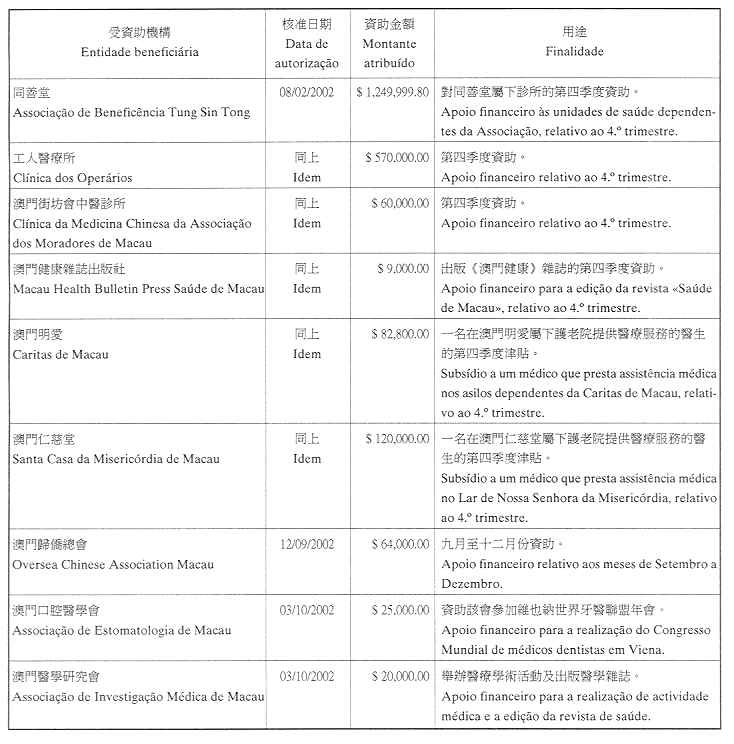 | 受資助機構 Entidade beneficiária | 核准日期 Data de autorização | 資助金額 Montante atribuído | 用途 Finalidade |
|---|---|---|---|
| 同善堂 Associação de Beneficência Tung Sin Tong | 08/02/2002 | $ 1,249,999.80 | 對同善堂屬下診所的第四季度資助。 Apoio financeiro às unidades de saúde dependentes da Associação, relativo ao 4.º trimestre. |
| 工人醫療所 Clínica dos Operários | 同上 Idem | $ 570,000.00 | 第四季度資助。 Apoio financeiro relativo ao 4.º trimestre. |
| 澳門街坊會中醫診所 Clínica da Medicina Chinesa da Associação dos Moradores de Macau | 同上 Idem | $ 60,000.00 | 第四季度資助。 Apoio financeiro relativo ao 4.º trimestre. |
| 澳門健康雜誌出版社 Macau Health Bulletin Press Saúde de Macau | 同上 Idem | $ 9,000.00 | 出版《澳門健康》雜誌的第四季度資助。 Apoio financeiro para a edição da revista «Saúde de Macau», relativo ao 4.º trimestre. |
| 澳門明愛 Caritas de Macau | 同上 Idem | $ 82,800.00 | 一名在澳門明愛屬下護老院提供醫療服務的醫生的第四季度津貼。 Subsídio a um médico que presta assistência médica nos asilos dependentes da Caritas de Macau, relativo ao 4.º trimestre. |
| 澳門仁慈堂 Santa Casa da Misericórdia de Macau | 同上 Idem | $ 120,000.00 | 一名在澳門仁慈堂屬下護老院提供醫療服務的醫生的第四季度津貼。 Subsídio a um médico que presta assistência médica no Lar de Nossa Senhora da Misericórdia, relativo ao 4.º trimestre. |
| 澳門歸僑總會 Oversea Chinese Association Macau | 12/09/2002 | $ 64,000.00 | 九月至十二月份資助。 Apoio financeiro relativo aos meses de Setembro a Dezembro. |
| 澳門口腔醫學會 Associação de Estomatologia de Macau | 03/10/2002 | $ 25,000.00 | 資助該會參加維也納世界牙醫聯盟年會。 Apoio financeiro para a realização do Congresso Mundial de médicos dentistas em Viena. |
| 澳門醫學研究會 Associação de Investigação Médica de Macau | 03/10/2002 | $ 20,000.00 | 舉辦醫療學術活動及出版醫學雜誌。 Apoio financeiro para a realização de actividade médica e a edição da revista de saúde. |